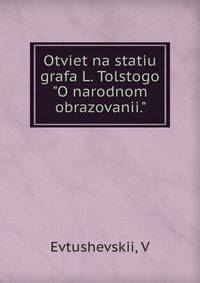 Otviet na statiu grafa L. Tolstogo "O narodnom obrazovanii."

Evtushevskii, V